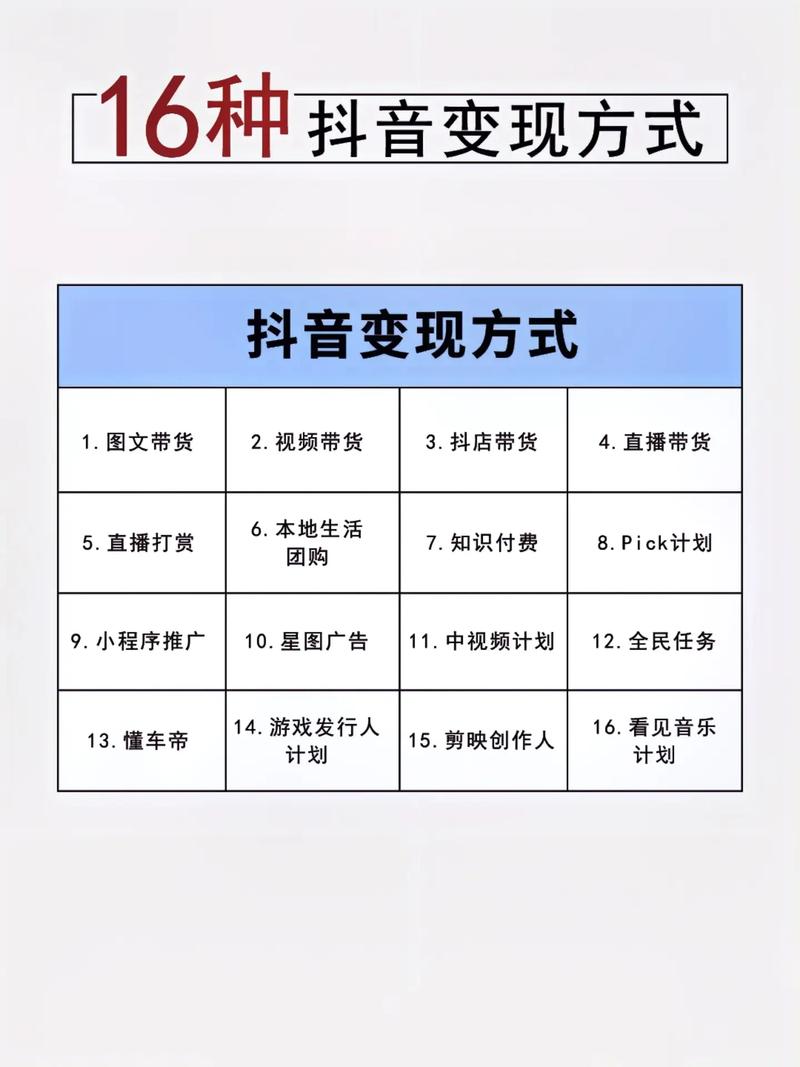 16种 抖音变现方式

| 抖音变现方式 | | | |
|---|---|---|---|
| 1.图文带货 | 2.视频带货 | 3.抖店带货 | 4.直播带货 |
| 5.直播打赏 | 6.本地生活团购 | 7.知识付费 | 8.Pick计划 |
| 9.小程序推广 | 10.星图广告 | 11.中视频计划 | 12.全民任务 |
| 13.懂车帝 | 14.游戏发行人计划 | 15.剪映创作人 | 16.看见音乐计划 |